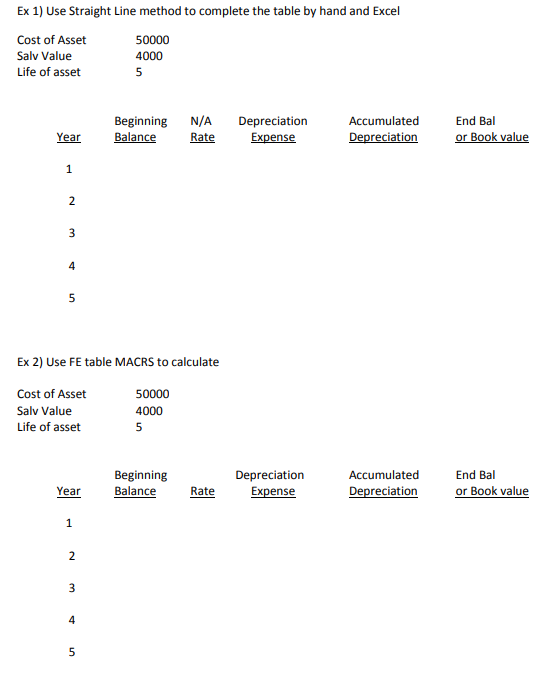 Ex 1) Use Straight Line method to complete the table by hand and Excel

| | |
|---|---|
| Cost of Asset | 50000 |
| Salv Value | 4000 |
| Life of asset | 5 |

| Year | Beginning Balance | N/A Rate | Depreciation Expense | Accumulated Depreciation | End Bal or Book value |
|---|---|---|---|---|---|
| 1 | | | | | |
| 2 | | | | | |
| 3 | | | | | |
| 4 | | | | | |
| 5 | | | | | |

Ex 2) Use FE table MACRS to calculate

| | |
|---|---|
| Cost of Asset | 50000 |
| Salv Value | 4000 |
| Life of asset | 5 |

| Year | Beginning Balance | Rate | Depreciation Expense | Accumulated Depreciation | End Bal or Book value |
|---|---|---|---|---|---|
| 1 | | | | | |
| 2 | | | | | |
| 3 | | | | | |
| 4 | | | | | |
| 5 | | | | | |